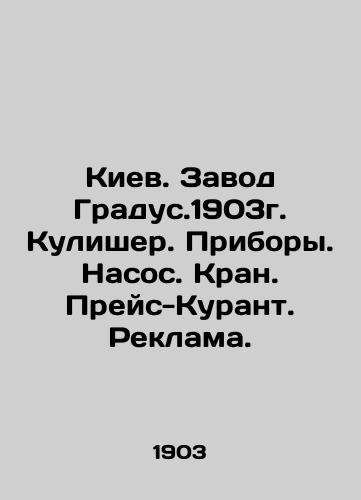 Киев. Завод Градус.1903г. Кулишер. Приборы. Насос. Кран. Прейс-Курант. Реклама.

1903